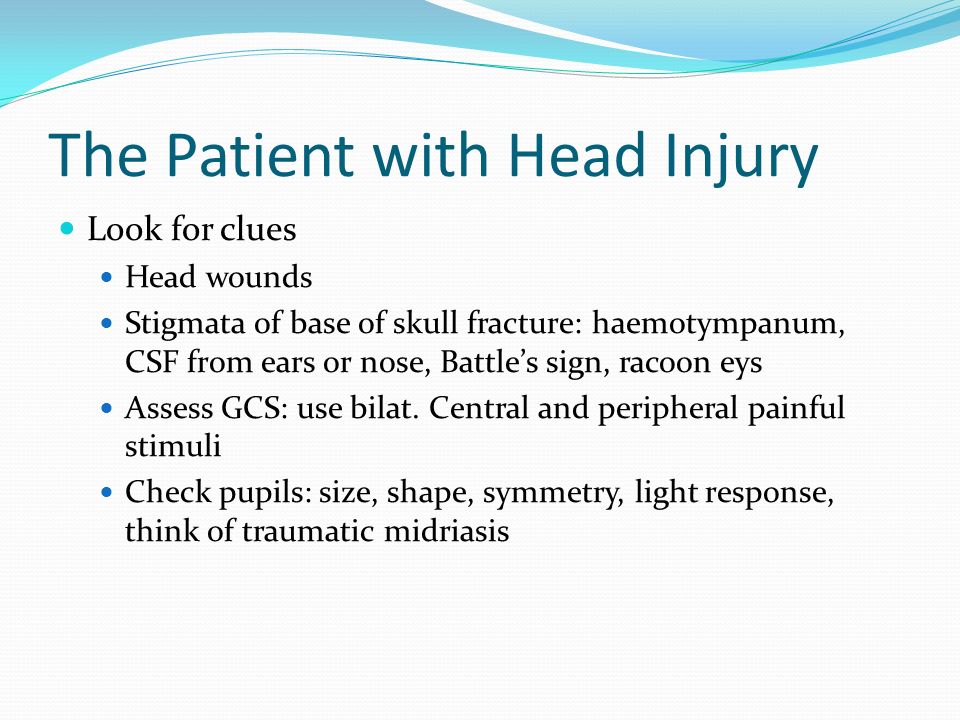 The Patient with Head Injury

- Look for clues
  - Head wounds
  - Stigmata of base of skull fracture: haemotympanum, CSF from ears or nose, Battle’s sign, racoon eys
  - Assess GCS: use bilat. Central and peripheral painful stimuli
  - Check pupils: size, shape, symmetry, light response, think of traumatic midriasis